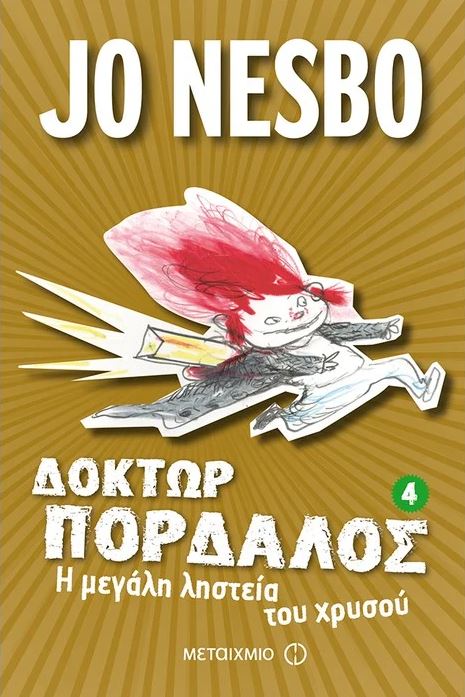 JO NESBO

ΔΟΚΤΩΡ ΠΟΡΔΑΛΟΣ

4

Η μεγάλη ληστεία του χρυσού

ΜΕΤΑΙΧΜΙΟ